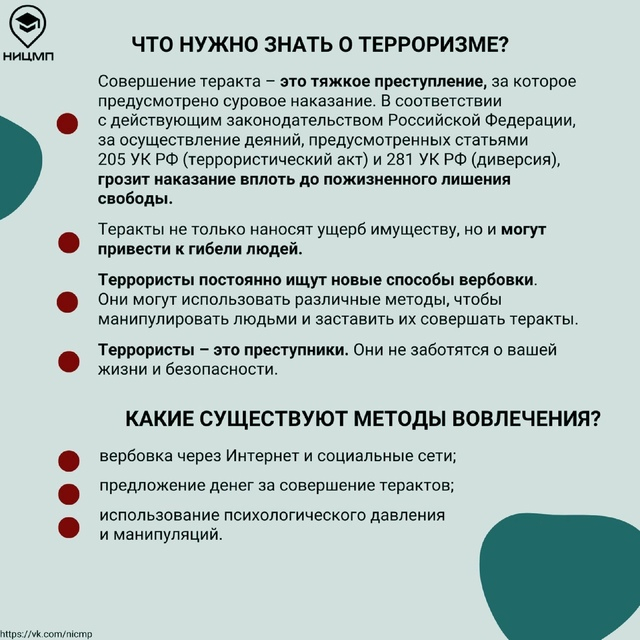 НИЦМП

ЧТО НУЖНО ЗНАТЬ О ТЕРРОРИЗМЕ?

Совершение теракта – это тяжкое преступление, за которое предусмотрено суровое наказание. В соответствии с действующим законодательством Российской Федерации, за осуществление деяний, предусмотренных статьями 205 УК РФ (террористический акт) и 281 УК РФ (диверсия), грозит наказание вплоть до пожизненного лишения свободы.

Теракты не только наносят ущерб имуществу, но и могут привести к гибели людей.

Террористы постоянно ищут новые способы вербовки. Они могут использовать различные методы, чтобы манипулировать людьми и заставить их совершать теракты.

Террористы – это преступники. Они не заботятся о вашей жизни и безопасности.

КАКИЕ СУЩЕСТВУЮТ МЕТОДЫ ВОВЛЕЧЕНИЯ?

вербовка через Интернет и социальные сети;

предложение денег за совершение терактов;

использование психологического давления и манипуляций.

https://vk.com/nicmp